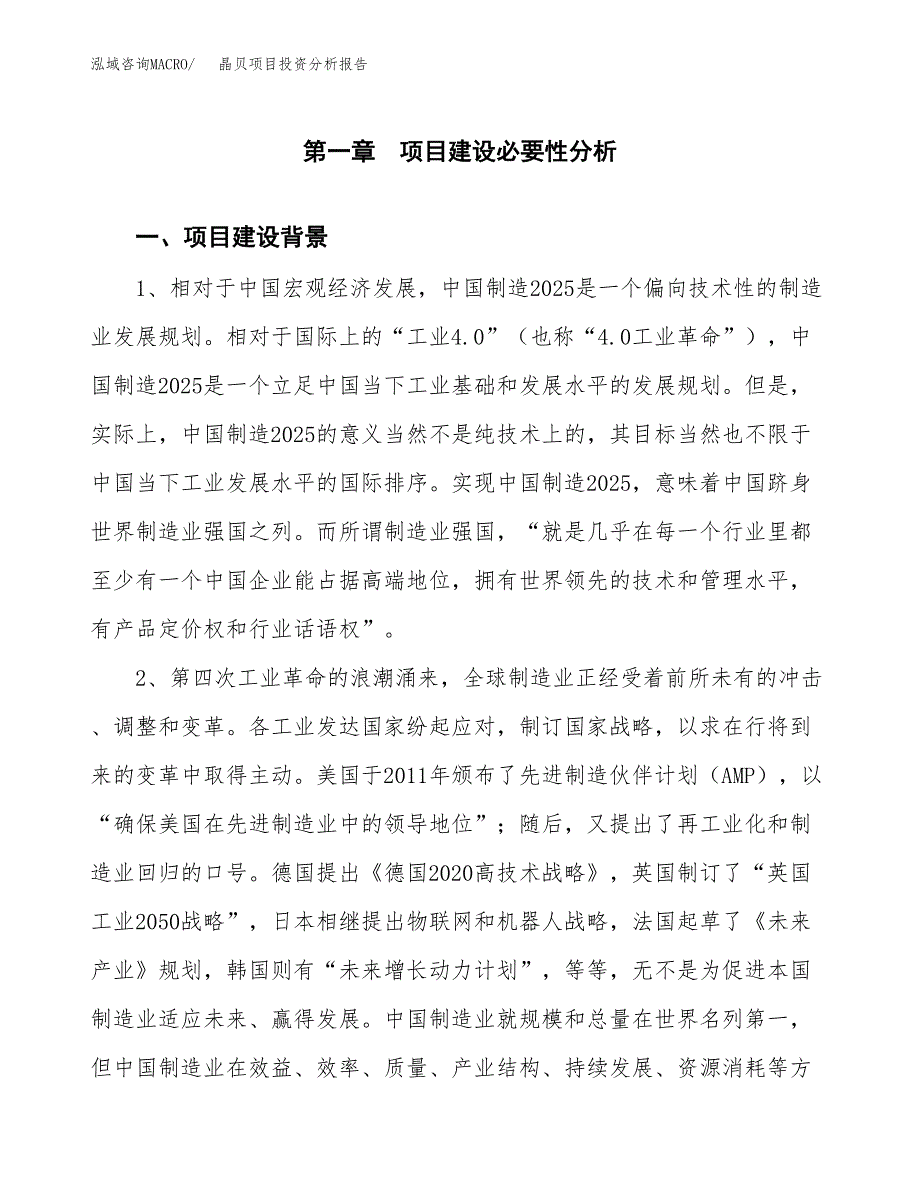 泓域咨询MACRO/　晶贝项目投资分析报告

第一章　项目建设必要性分析

一、项目建设背景

1、相对于中国宏观经济发展，中国制造2025是一个偏向技术性的制造业发展规划。相对于国际上的“工业4.0”（也称“4.0工业革命”），中国制造2025是一个立足中国当下工业基础和发展水平的发展规划。但是，实际上，中国制造2025的意义当然不是纯技术上的，其目标当然也不限于中国当下工业发展水平的国际排序。实现中国制造2025，意味着中国跻身世界制造业强国之列。而所谓制造业强国，“就是几乎在每一个行业里都至少有一个中国企业能占据高端地位，拥有世界领先的技术和管理水平，有产品定价权和行业话语权”。

2、第四次工业革命的浪潮涌来，全球制造业正经受着前所未有的冲击、调整和变革。各工业发达国家纷起应对，制订国家战略，以求在行将到来的变革中取得主动。美国于2011年颁布了先进制造伙伴计划（AMP），以“确保美国在先进制造业中的领导地位”；随后，又提出了再工业化和制造业回归的口号。德国提出《德国2020高技术战略》，英国制订了“英国工业2050战略”，日本相继提出物联网和机器人战略，法国起草了《未来产业》规划，韩国则有“未来增长动力计划”，等等，无不是为促进本国制造业适应未来、赢得发展。中国制造业就规模和总量在世界名列第一，但中国制造业在效益、效率、质量、产业结构、持续发展、资源消耗等方